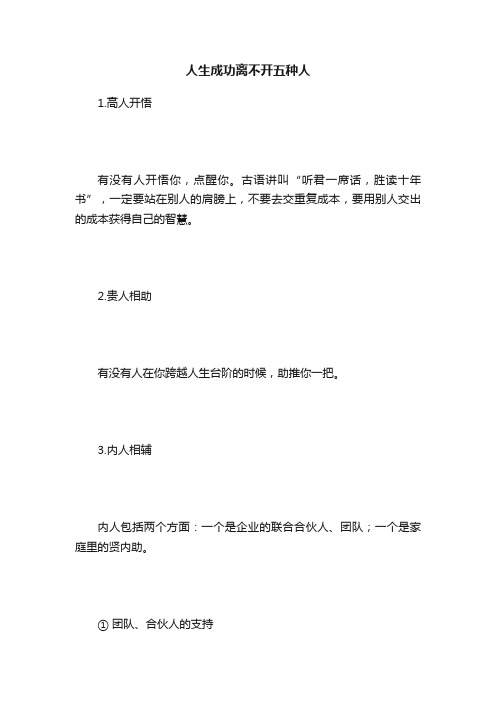 人生成功离不开五种人

1.高人开悟

有没有人开悟你，点醒你。古语讲叫“听君一席话，胜读十年书”，一定要站在别人的肩膀上，不要去交重复成本，要用别人交出的成本获得自己的智慧。

2.贵人相助

有没有人在你跨越人生台阶的时候，助推你一把。

3.内人相辅

内人包括两个方面：一个是企业的联合合伙人、团队；一个是家庭里的贤内助。

① 团队、合伙人的支持